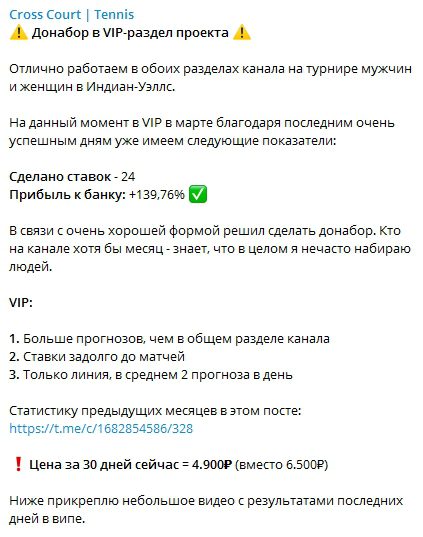 Cross Court | Tennis
⚠️ Донабор в VIP-раздел проекта ⚠️

Отлично работаем в обоих разделах канала на турнире мужчин и женщин в Индиан-Уэллс.

На данный момент в VIP в марте благодаря последним очень успешным дням уже имеем следующие показатели:

Сделано ставок - 24
Прибыль к банку: +139,76% ✅

В связи с очень хорошей формой решил сделать донабор. Кто на канале хотя бы месяц - знает, что в целом я нечасто набираю людей.

VIP:

1. Больше прогнозов, чем в общем разделе канала
2. Ставки задолго до матчей
3. Только линия, в среднем 2 прогноза в день

Статистику предыдущих месяцев в этом посте:
https://t.me/c/1682854586/328

❗ Цена за 30 дней сейчас = 4.900₽ (вместо 6.500₽)

Ниже прикреплю небольшое видео с результатами последних дней в випе.